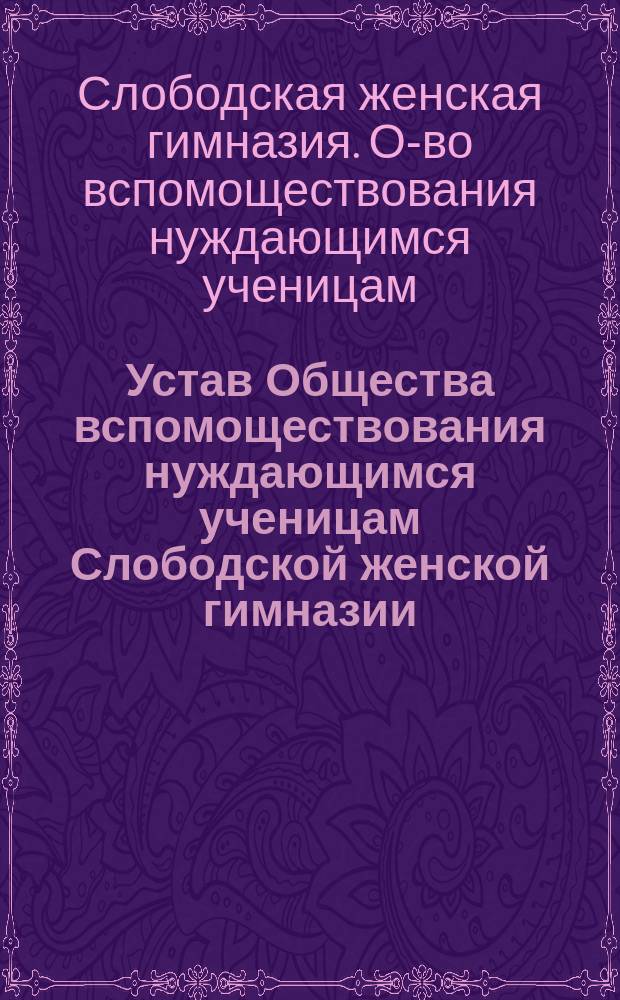 Слободская женская гимназия. О-во вспомоществования нуждающимся ученицам

Устав Общества вспомоществования нуждающимся ученицам Слободской женской гимназии